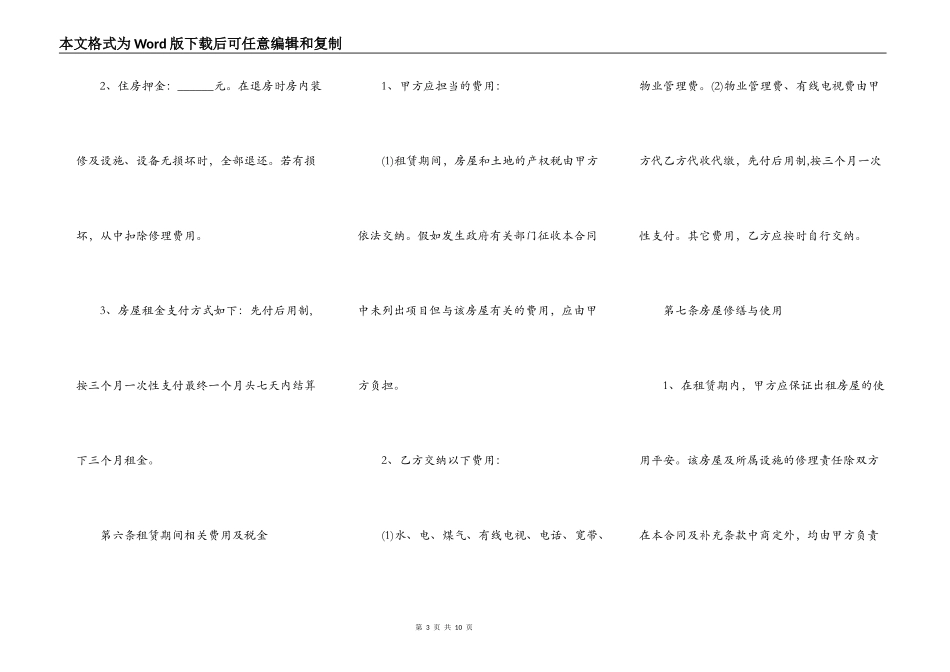 本文格式为Word版下载后可任意编辑和复制

2、住房押金：______元。在退房时房内装修及设施、设备无损坏时，全部退还。若有损坏，从中扣除修理费用。

3、房屋租金支付方式如下：先付后用制，按三个月一次性支付最终一个月头七天内结算下三个月租金。

第六条租赁期间相关费用及税金

1、甲方应担当的费用：

(1)租赁期间，房屋和土地的产权税由甲方依法交纳。假如发生政府有关部门征收本合同中未列出项目但与该房屋有关的费用，应由甲方负担。

2、乙方交纳以下费用：

(1)水、电、煤气、有线电视、电话、宽带、物业管理费。(2)物业管理费、有线电视费由甲方代乙方代收代缴，先付后用制,按三个月一次性支付。其它费用，乙方应按时自行交纳。

第七条房屋修缮与使用

1、在租赁期内，甲方应保证出租房屋的使用平安。该房屋及所属设施的修理责任除双方在本合同及补充条款中商定外，均由甲方负责

第 3 页 共 10 页